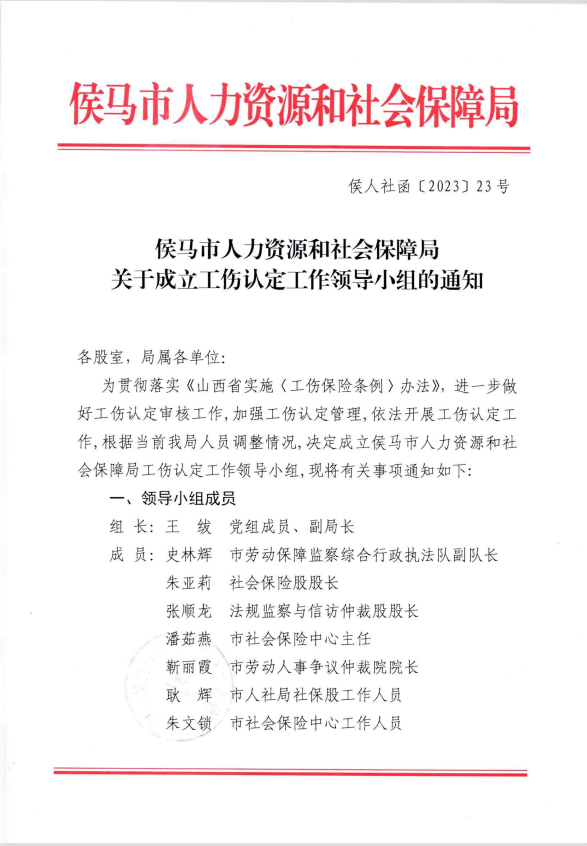 侯马市人力资源和社会保障局

侯人社函〔2023〕23号

侯马市人力资源和社会保障局
关于成立工伤认定工作领导小组的通知

各股室，局属各单位：

为贯彻落实《山西省实施〈工伤保险条例〉办法》，进一步做好工伤认定审核工作，加强工伤认定管理，依法开展工伤认定工作，根据当前我局人员调整情况，决定成立侯马市人力资源和社会保障局工伤认定工作领导小组，现将有关事项通知如下：

一、领导小组成员

组 长：王 绂 党组成员、副局长

成 员：史林辉 市劳动保障监察综合行政执法队副队长

朱亚莉 社会保险股股长

张顺龙 法规监察与信访仲裁股股长

潘茹燕 市社会保险中心主任

靳丽霞 市劳动人事争议仲裁院院长

耿 辉 市人社局社保股工作人员

朱文锁 市社会保险中心工作人员